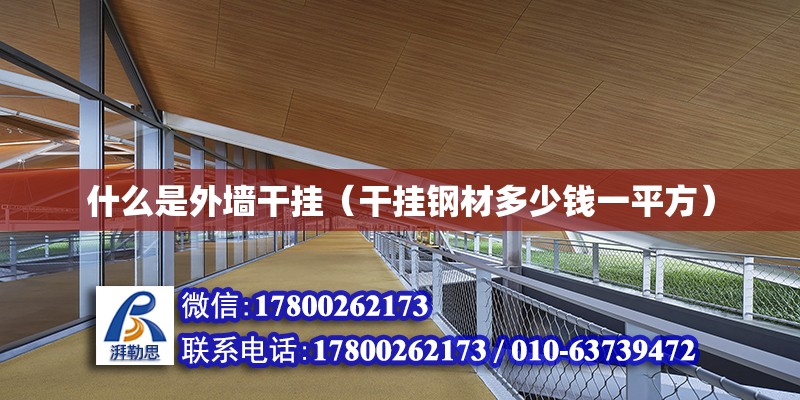 什么是外墙干挂（干挂钢材多少钱一平方）

湃勒思

微信:17800262173

联系电话:17800262173 / 010-63739472